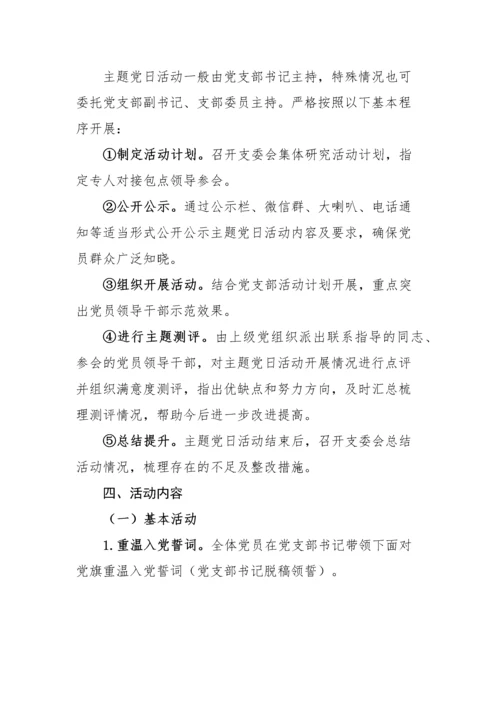 主题党日活动一般由党支部书记主持，特殊情况也可委托党支部副书记、支部委员主持。严格按照以下基本程序开展：

①制定活动计划。召开支委会集体研究活动计划，指定专人对接包点领导参会。

②公开公示。通过公示栏、微信群、大喇叭、电话通知等适当形式公开公示主题党日活动内容及要求，确保党员群众广泛知晓。

③组织开展活动。结合党支部活动计划开展，重点突出党员领导干部示范效果。

④进行主题测评。由上级党组织派出联系指导的同志、参会的党员领导干部，对主题党日活动开展情况进行点评并组织满意度测评，指出优缺点和努力方向，及时汇总梳理测评情况，帮助今后进一步改进提高。

⑤总结提升。主题党日活动结束后，召开支委会总结活动情况，梳理存在的不足及整改措施。

四、活动内容

（一）基本活动

1. 重温入党誓词。全体党员在党支部书记带领下面对党旗重温入党誓词（党支部书记脱稿领誓）。